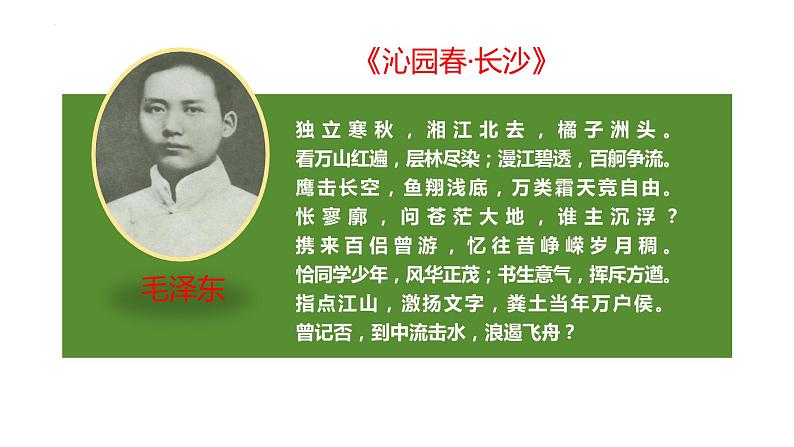 《沁园春·长沙》

毛泽东

独立寒秋，湘江北去，橘子洲头。
看万山红遍，层林尽染；漫江碧透，百舸争流。
鹰击长空，鱼翔浅底，万类霜天竞自由。
怅寥廓，问苍茫大地，谁主沉浮？
携来百侣曾游，忆往昔峥嵘岁月稠。
恰同学少年，风华正茂；书生意气，挥斥方遒。
指点江山，激扬文字，粪土当年万户侯。
曾记否，到中流击水，浪遏飞舟？